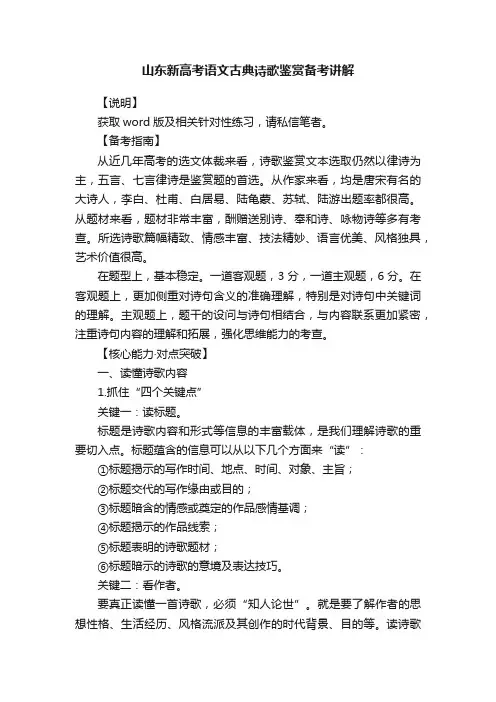 山东新高考语文古典诗歌鉴赏备考讲解

【说明】

获取 word 版及相关针对性练习，请私信笔者。

【备考指南】

从近几年高考的选文体裁来看，诗歌鉴赏文本选取仍然以律诗为主，五言、七言律诗是鉴赏题的首选。从作家来看，均是唐宋有名的大诗人，李白、杜甫、白居易、陆龟蒙、苏轼、陆游出题率都很高。从题材来看，题材非常丰富，酬赠送别诗、奉和诗、咏物诗等多有考查。所选诗歌篇幅精致、情感丰富、技法精妙、语言优美、风格独具，艺术价值很高。

在题型上，基本稳定。一道客观题，3 分，一道主观题，6 分。在客观题上，更加侧重对诗句含义的准确理解，特别是对诗句中关键词的理解。主观题上，题干的设问与诗句相结合，与内容联系更加紧密，注重诗句内容的理解和拓展，强化思维能力的考查。

【核心能力·对点突破】

一、读懂诗歌内容

1.抓住“四个关键点”

关键一：读标题。

标题是诗歌内容和形式等信息的丰富载体，是我们理解诗歌的重要切入点。标题蕴含的信息可以从以下几个方面来“读”：

①标题揭示的写作时间、地点、时间、对象、主旨；

②标题交代的写作缘由或目的；

③标题暗含的情感或奠定的作品感情基调；

④标题揭示的作品线索；

⑤标题表明的诗歌题材；

⑥标题暗示的诗歌的意境及表达技巧。

关键二：看作者。

要真正读懂一首诗歌，必须“知人论世”。就是要了解作者的思想性格、生活经历、风格流派及其创作的时代背景、目的等。读诗歌